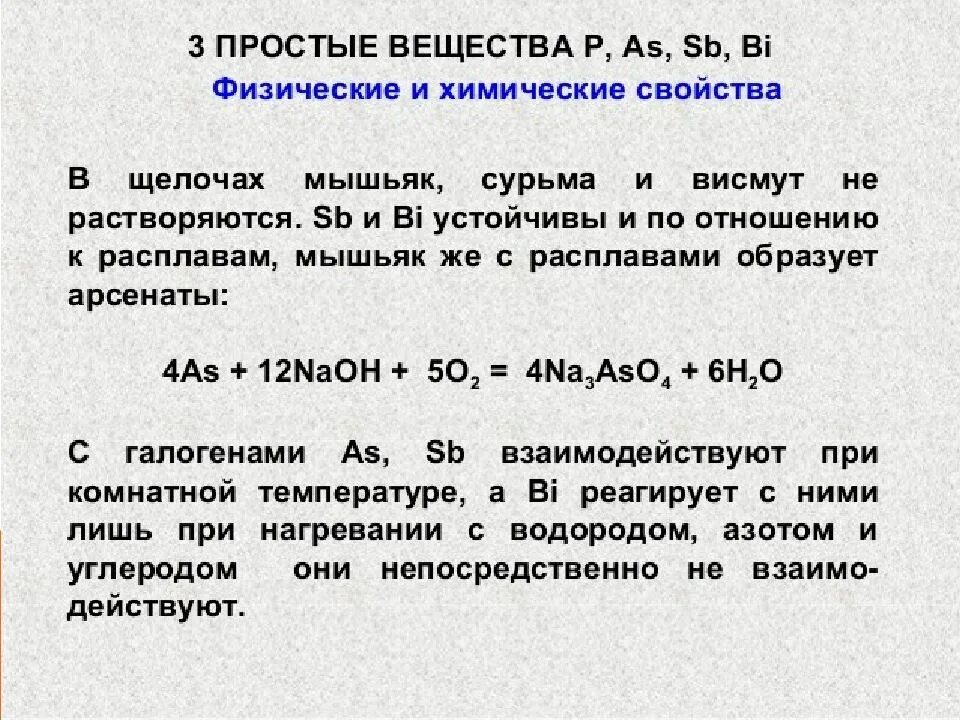 3 ПРОСТЫЕ ВЕЩЕСТВА P, As, Sb, Bi

Физические и химические свойства

В щелочах мышьяк, сурьма и висмут не растворяются. Sb и Bi устойчивы и по отношению к расплавам, мышьяк же с расплавами образует арсенаты:

$4As + 12NaOH + 5O_2 = 4Na_3AsO_4 + 6H_2O$

С галогенами As, Sb взаимодействуют при комнатной температуре, а Bi реагирует с ними лишь при нагревании с водородом, азотом и углеродом они непосредственно не взаимодействуют.